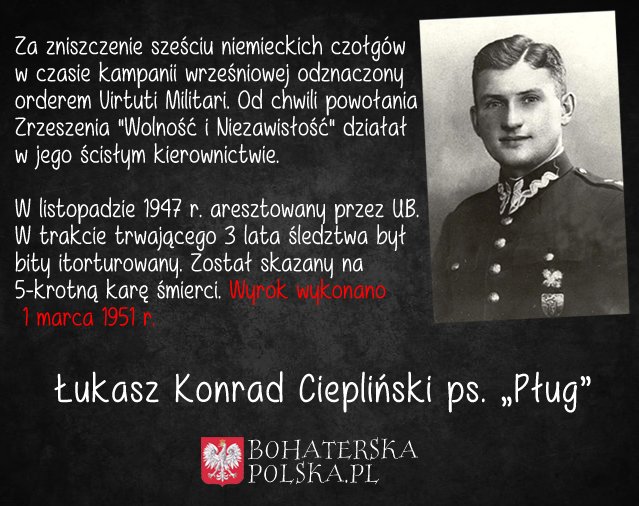 Za zniszczenie sześciu niemieckich czołgów w czasie kampanii wrześniowej odznaczony orderem Virtuti Militari. Od chwili powołania Zrzeszenia "Wolność i Niezawisłość" działał w jego ścisłym kierownictwie.

W listopadzie 1947 r. aresztowany przez UB. W trakcie trwającego 3 lata śledztwa był bity itorturowany. Został skazany na 5-krotną karę śmierci. Wyrok wykonano 1 marca 1951 r.

Łukasz Konrad Ciepliński ps. „Pług"

BOHATERSKA
POLSKA.PL